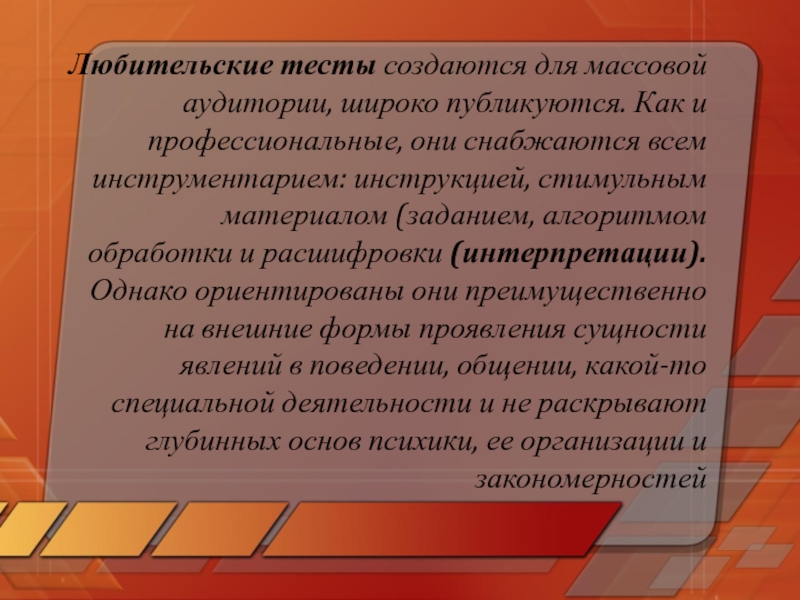 Любительские тесты создаются для массовой аудитории, широко публикуются. Как и профессиональные, они снабжаются всем инструментарием: инструкцией, стимульным материалом (заданием, алгоритмом обработки и расшифровки (интерпретации). Однако ориентированы они преимущественно на внешние формы проявления сущности явлений в поведении, общении, какой-то специальной деятельности и не раскрывают глубинных основ психики, ее организации и закономерностей